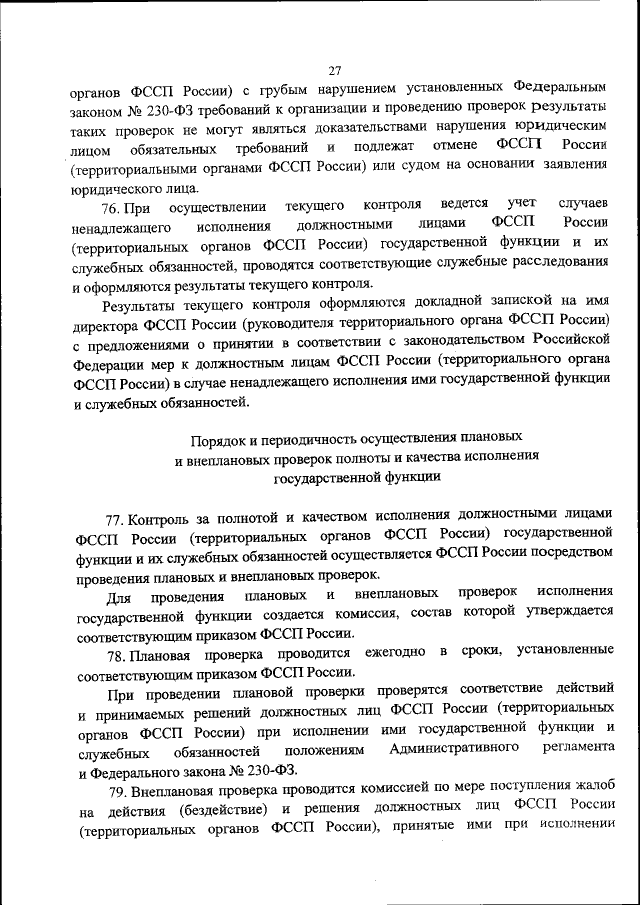 27

органов ФССП России) с грубым нарушением установленных Федеральным законом № 230-ФЗ требований к организации и проведению проверок результаты таких проверок не могут являться доказательствами нарушения юридическим лицом обязательных требований и подлежат отмене ФССП России (территориальными органами ФССП России) или судом на основании заявления юридического лица.

76. При осуществлении текущего контроля ведется учет случаев ненадлежащего исполнения должностными лицами ФССП России (территориальных органов ФССП России) государственной функции и их служебных обязанностей, проводятся соответствующие служебные расследования и оформляются результаты текущего контроля.

Результаты текущего контроля оформляются докладной запиской на имя директора ФССП России (руководителя территориального органа ФССП России) с предложениями о принятии в соответствии с законодательством Российской Федерации мер к должностным лицам ФССП России (территориального органа ФССП России) в случае ненадлежащего исполнения ими государственной функции и служебных обязанностей.

Порядок и периодичность осуществления плановых и внеплановых проверок полноты и качества исполнения государственной функции

77. Контроль за полнотой и качеством исполнения должностными лицами ФССП России (территориальных органов ФССП России) государственной функции и их служебных обязанностей осуществляется ФССП России посредством проведения плановых и внеплановых проверок.

Для проведения плановых и внеплановых проверок исполнения государственной функции создается комиссия, состав которой утверждается соответствующим приказом ФССП России.

78. Плановая проверка проводится ежегодно в сроки, установленные соответствующим приказом ФССП России.

При проведении плановой проверки проверятся соответствие действий и принимаемых решений должностных лиц ФССП России (территориальных органов ФССП России) при исполнении ими государственной функции и служебных обязанностей положениям Административного регламента и Федерального закона № 230-ФЗ.

79. Внеплановая проверка проводится комиссией по мере поступления жалоб на действия (бездействие) и решения должностных лиц ФССП России (территориальных органов ФССП России), принятые ими при исполнении